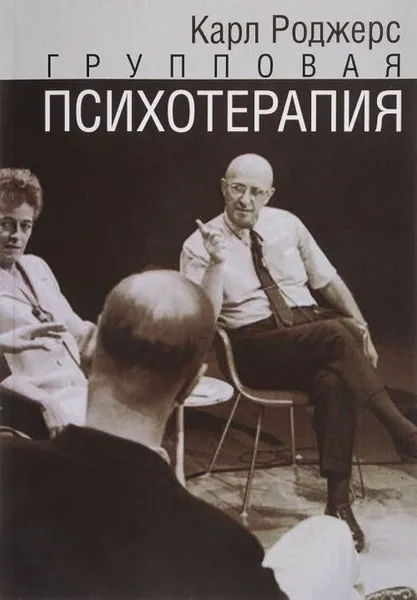 Карл Роджерс
ГРУППОВАЯ
ПСИХОТЕРАПИЯ